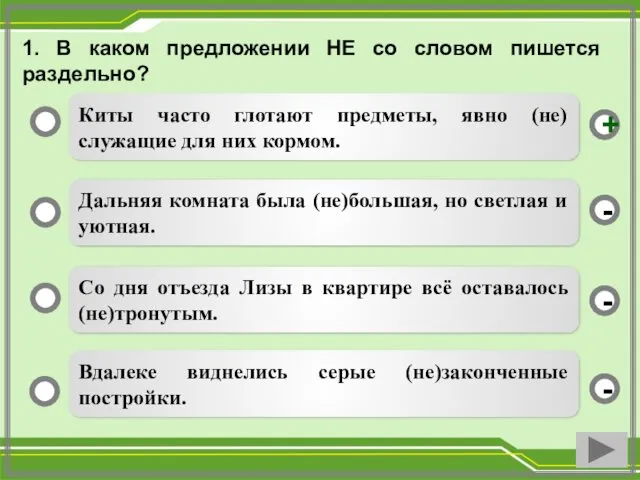 1. В каком предложении НЕ со словом пишется раздельно?

Киты часто глотают предметы, явно (не) служащие для них кормом.

+

Дальняя комната была (не)большая, но светлая и уютная.

-

Со дня отъезда Лизы в квартире всё оставалось (не)тронутым.

-

Вдалеке виднелись серые (не)законченные постройки.

-